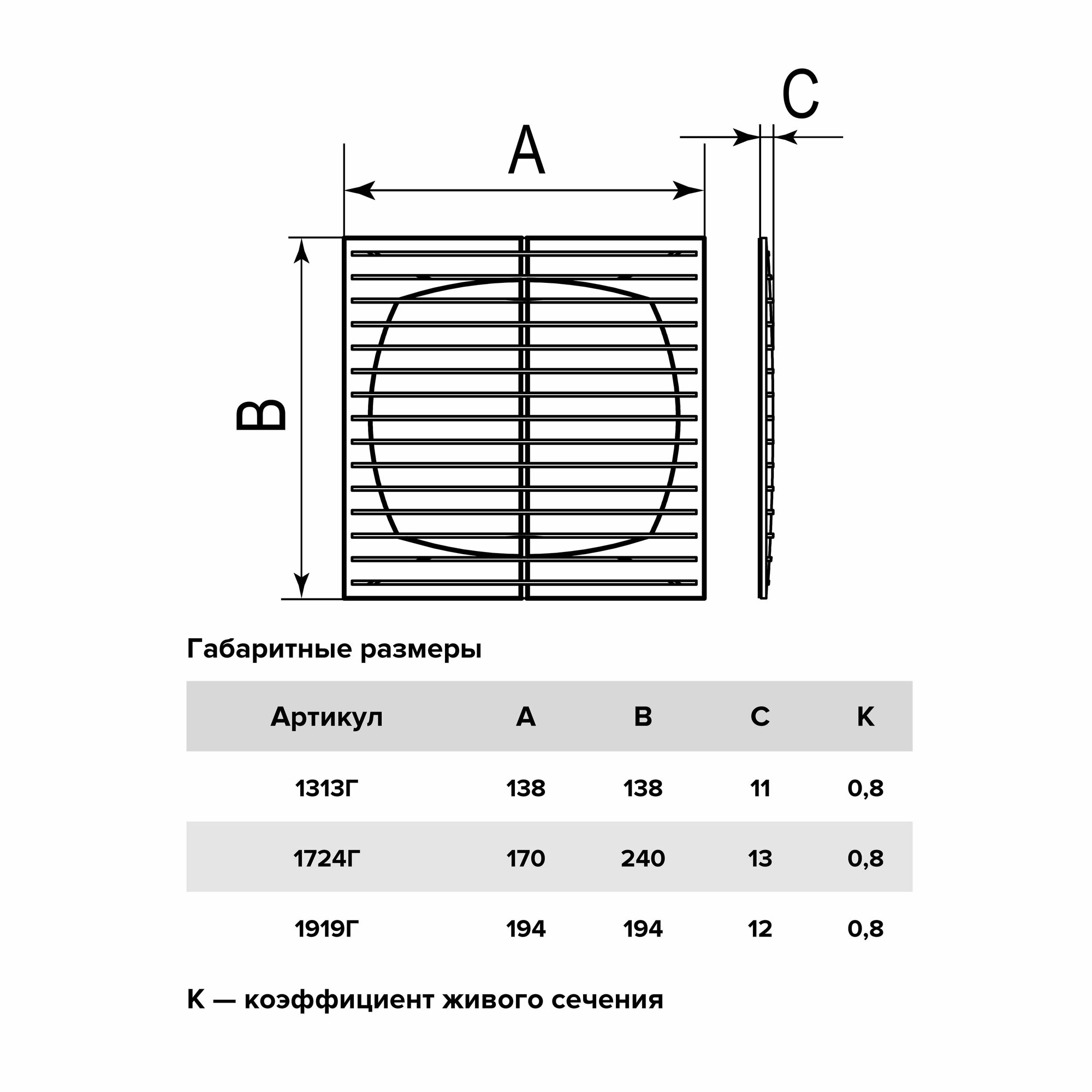 C

A

B

Габаритные размеры

| Артикул | A | B | C | K |
|---|---|---|---|---|
| 1313Г | 138 | 138 | 11 | 0,8 |
| 1724Г | 170 | 240 | 13 | 0,8 |
| 1919Г | 194 | 194 | 12 | 0,8 |

K — коэффициент живого сечения